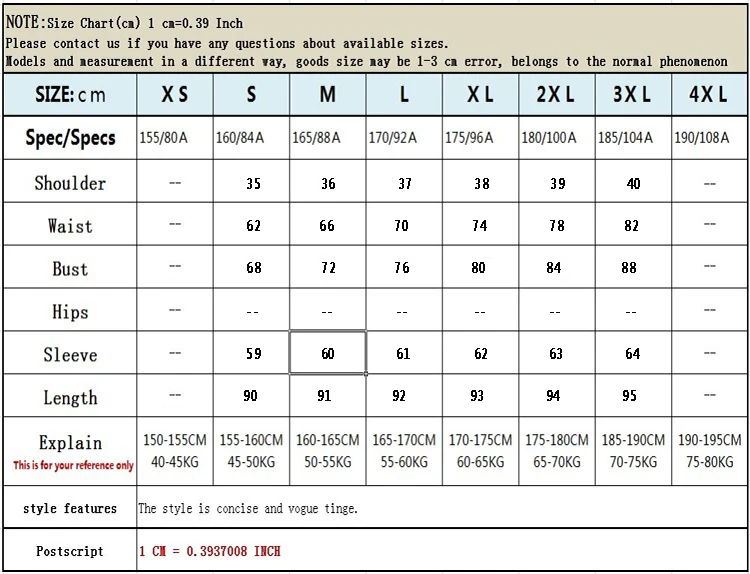 NOTE:Size Chart(cm) 1 cm=0.39 Inch
Please contact us if you have any questions about available sizes.
Models and measurement in a different way, goods size may be 1-3 cm error, belongs to the normal phenomenon

| SIZE: cm | XS | S | M | L | XL | 2XL | 3XL | 4XL |
|---|---|---|---|---|---|---|---|---|
| Spec/Specs | 155/80A | 160/84A | 165/88A | 170/92A | 175/96A | 180/100A | 185/104A | 190/108A |
| Shoulder | -- | 35 | 36 | 37 | 38 | 39 | 40 | -- |
| Waist | -- | 62 | 66 | 70 | 74 | 78 | 82 | -- |
| Bust | -- | 68 | 72 | 76 | 80 | 84 | 88 | -- |
| Hips | -- | -- | -- | -- | -- | -- | -- | -- |
| Sleeve | -- | 59 | 60 | 61 | 62 | 63 | 64 | -- |
| Length | -- | 90 | 91 | 92 | 93 | 94 | 95 | -- |
| Explain This is for your reference only | 150-155CM 40-45KG | 155-160CM 45-50KG | 160-165CM 50-55KG | 165-170CM 55-60KG | 170-175CM 60-65KG | 175-180CM 65-70KG | 185-190CM 70-75KG | 190-195CM 75-80KG |
| style features | The style is concise and vogue tinge. | | | | | | | |
| Postscript | 1 CM = 0.3937008 INCH | | | | | | | |